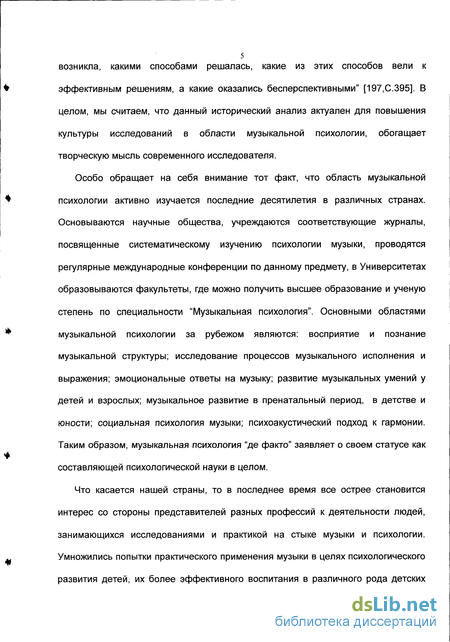 5

возникла, какими способами решалась, какие из этих способов вели к эффективным решениям, а какие оказались бесперспективными" [197,С.395]. В целом, мы считаем, что данный исторический анализ актуален для повышения культуры исследований в области музыкальной психологии, обогащает творческую мысль современного исследователя.

Особо обращает на себя внимание тот факт, что область музыкальной психологии активно изучается последние десятилетия в различных странах. Основываются научные общества, учреждаются соответствующие журналы, посвященные систематическому изучению психологии музыки, проводятся регулярные международные конференции по данному предмету, в Университетах образовываются факультеты, где можно получить высшее образование и ученую степень по специальности "Музыкальная психология". Основными областями музыкальной психологии за рубежом являются: восприятие и познание музыкальной структуры; исследование процессов музыкального исполнения и выражения; эмоциональные ответы на музыку; развитие музыкальных умений у детей и взрослых; музыкальное развитие в пренатальный период, в детстве и юности; социальная психология музыки; психоакустический подход к гармонии. Таким образом, музыкальная психология "де факто" заявляет о своем статусе как составляющей психологической науки в целом.

Что касается нашей страны, то в последнее время все острее становится интерес со стороны представителей разных профессий к деятельности людей, занимающихся исследованиями и практикой на стыке музыки и психологии. Умножились попытки практического применения музыки в целях психологического развития детей, их более эффективного воспитания в различного рода детских

dsLib.net
библиотека диссертаций